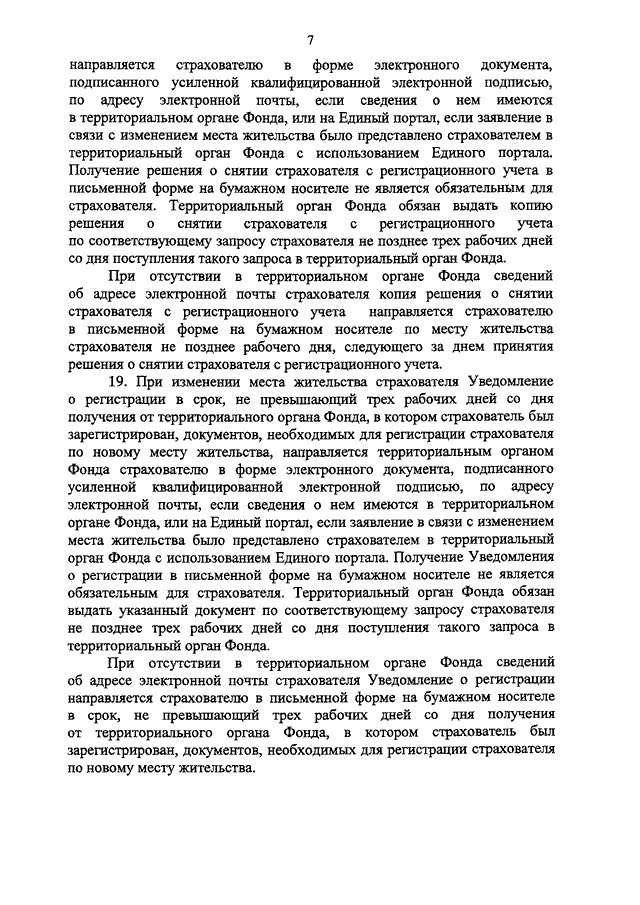 7

направляется страхователю в форме электронного документа, подписанного усиленной квалифицированной электронной подписью, по адресу электронной почты, если сведения о нем имеются в территориальном органе Фонда, или на Единый портал, если заявление в связи с изменением места жительства было представлено страхователем в территориальный орган Фонда с использованием Единого портала. Получение решения о снятии страхователя с регистрационного учета в письменной форме на бумажном носителе не является обязательным для страхователя. Территориальный орган Фонда обязан выдать копию решения о снятии страхователя с регистрационного учета по соответствующему запросу страхователя не позднее трех рабочих дней со дня поступления такого запроса в территориальный орган Фонда.

При отсутствии в территориальном органе Фонда сведений об адресе электронной почты страхователя копия решения о снятии страхователя с регистрационного учета направляется страхователю в письменной форме на бумажном носителе по месту жительства страхователя не позднее рабочего дня, следующего за днем принятия решения о снятии страхователя с регистрационного учета.

19. При изменении места жительства страхователя Уведомление о регистрации в срок, не превышающий трех рабочих дней со дня получения от территориального органа Фонда, в котором страхователь был зарегистрирован, документов, необходимых для регистрации страхователя по новому месту жительства, направляется территориальным органом Фонда страхователю в форме электронного документа, подписанного усиленной квалифицированной электронной подписью, по адресу электронной почты, если сведения о нем имеются в территориальном органе Фонда, или на Единый портал, если заявление в связи с изменением места жительства было представлено страхователем в территориальный орган Фонда с использованием Единого портала. Получение Уведомления о регистрации в письменной форме на бумажном носителе не является обязательным для страхователя. Территориальный орган Фонда обязан выдать указанный документ по соответствующему запросу страхователя не позднее трех рабочих дней со дня поступления такого запроса в территориальный орган Фонда.

При отсутствии в территориальном органе Фонда сведений об адресе электронной почты страхователя Уведомление о регистрации направляется страхователю в письменной форме на бумажном носителе в срок, не превышающий трех рабочих дней со дня получения от территориального органа Фонда, в котором страхователь был зарегистрирован, документов, необходимых для регистрации страхователя по новому месту жительства.